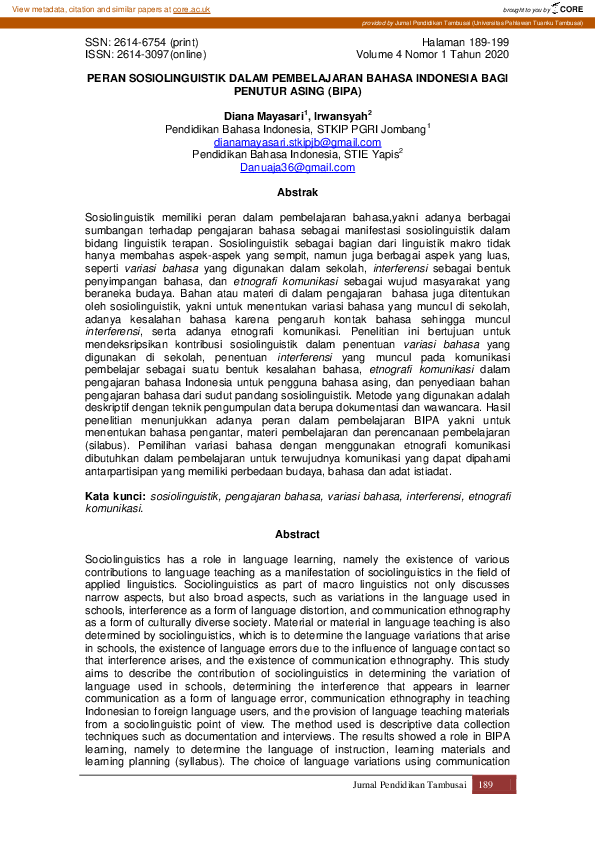 View metadata, citation and similar papers at core.ac.uk

brought to you by CORE

provided by Jurnal Pendidikan Tambusai (Universitas Pahlawan Tuanku Tambusai)

SSN: 2614-6754 (print)
ISSN: 2614-3097(online)

Halaman 189-199
Volume 4 Nomor 1 Tahun 2020

PERAN SOSIOLINGUISTIK DALAM PEMBELAJARAN BAHASA INDONESIA BAGI PENUTUR ASING (BIPA)

Diana Mayasari$^1$, Irwansyah$^2$
Pendidikan Bahasa Indonesia, STKIP PGRI Jombang$^1$
dianamayasari.stkipjb@gmail.com
Pendidikan Bahasa Indonesia, STIE Yapis$^2$
Danuaja36@gmail.com

Abstrak

Sosiolinguistik memiliki peran dalam pembelajaran bahasa,yakni adanya berbagai sumbangan terhadap pengajaran bahasa sebagai manifestasi sosiolinguistik dalam bidang linguistik terapan. Sosiolinguistik sebagai bagian dari linguistik makro tidak hanya membahas aspek-aspek yang sempit, namun juga berbagai aspek yang luas, seperti variasi bahasa yang digunakan dalam sekolah, interferensi sebagai bentuk penyimpangan bahasa, dan etnografi komunikasi sebagai wujud masyarakat yang beraneka budaya. Bahan atau materi di dalam pengajaran bahasa juga ditentukan oleh sosiolinguistik, yakni untuk menentukan variasi bahasa yang muncul di sekolah, adanya kesalahan bahasa karena pengaruh kontak bahasa sehingga muncul interferensi, serta adanya etnografi komunikasi. Penelitian ini bertujuan untuk mendeksripsikan kontribusi sosiolinguistik dalam penentuan variasi bahasa yang digunakan di sekolah, penentuan interferensi yang muncul pada komunikasi pembelajar sebagai suatu bentuk kesalahan bahasa, etnografi komunikasi dalam pengajaran bahasa Indonesia untuk pengguna bahasa asing, dan penyediaan bahan pengajaran bahasa dari sudut pandang sosiolinguistik. Metode yang digunakan adalah deskriptif dengan teknik pengumpulan data berupa dokumentasi dan wawancara. Hasil penelitian menunjukkan adanya peran dalam pembelajaran BIPA yakni untuk menentukan bahasa pengantar, materi pembelajaran dan perencanaan pembelajaran (silabus). Pemilihan variasi bahasa dengan menggunakan etnografi komunikasi dibutuhkan dalam pembelajaran untuk terwujudnya komunikasi yang dapat dipahami antarpartisipan yang memiliki perbedaan budaya, bahasa dan adat istiadat.

Kata kunci: sosiolinguistik, pengajaran bahasa, variasi bahasa, interferensi, etnografi komunikasi.

Abstract

Sociolinguistics has a role in language learning, namely the existence of various contributions to language teaching as a manifestation of sociolinguistics in the field of applied linguistics. Sociolinguistics as part of macro linguistics not only discusses narrow aspects, but also broad aspects, such as variations in the language used in schools, interference as a form of language distortion, and communication ethnography as a form of culturally diverse society. Material or material in language teaching is also determined by sociolinguistics, which is to determine the language variations that arise in schools, the existence of language errors due to the influence of language contact so that interference arises, and the existence of communication ethnography. This study aims to describe the contribution of sociolinguistics in determining the variation of language used in schools, determining the interference that appears in learner communication as a form of language error, communication ethnography in teaching Indonesian to foreign language users, and the provision of language teaching materials from a sociolinguistic point of view. The method used is descriptive data collection techniques such as documentation and interviews. The results showed a role in BIPA learning, namely to determine the language of instruction, learning materials and learning planning (syllabus). The choice of language variations using communication

Jurnal Pendidikan Tambusai 189